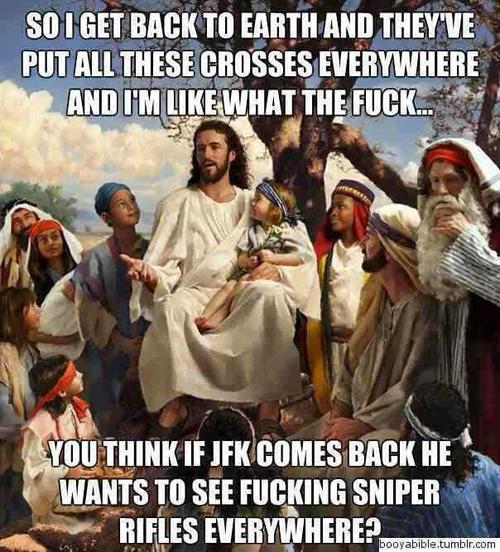 SO I GET BACK TO EARTH AND THEY'VE PUT ALL THESE CROSSES EVERYWHERE AND I'M LIKE WHAT THE FUCK...

YOU THINK IF JFK COMES BACK HE WANTS TO SEE FUCKING SNIPER RIFLES EVERYWHERE?

booyabible.tumblr.com